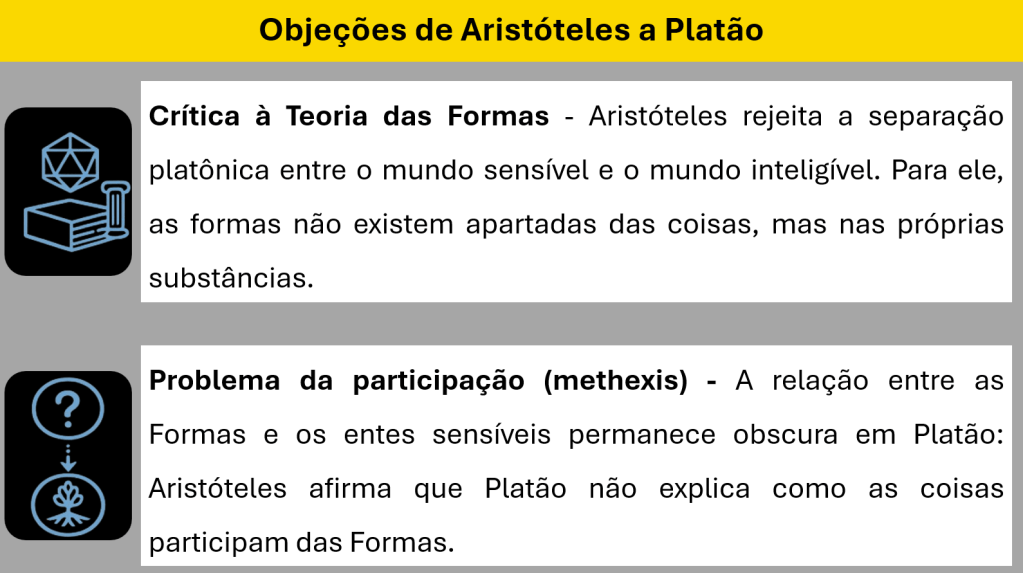 Objeções de Aristóteles a Platão

Crítica à Teoria das Formas - Aristóteles rejeita a separação platônica entre o mundo sensível e o mundo inteligível. Para ele, as formas não existem apartadas das coisas, mas nas próprias substâncias.

?

Problema da participação (methexis) - A relação entre as Formas e os entes sensíveis permanece obscura em Platão: Aristóteles afirma que Platão não explica como as coisas participam das Formas.